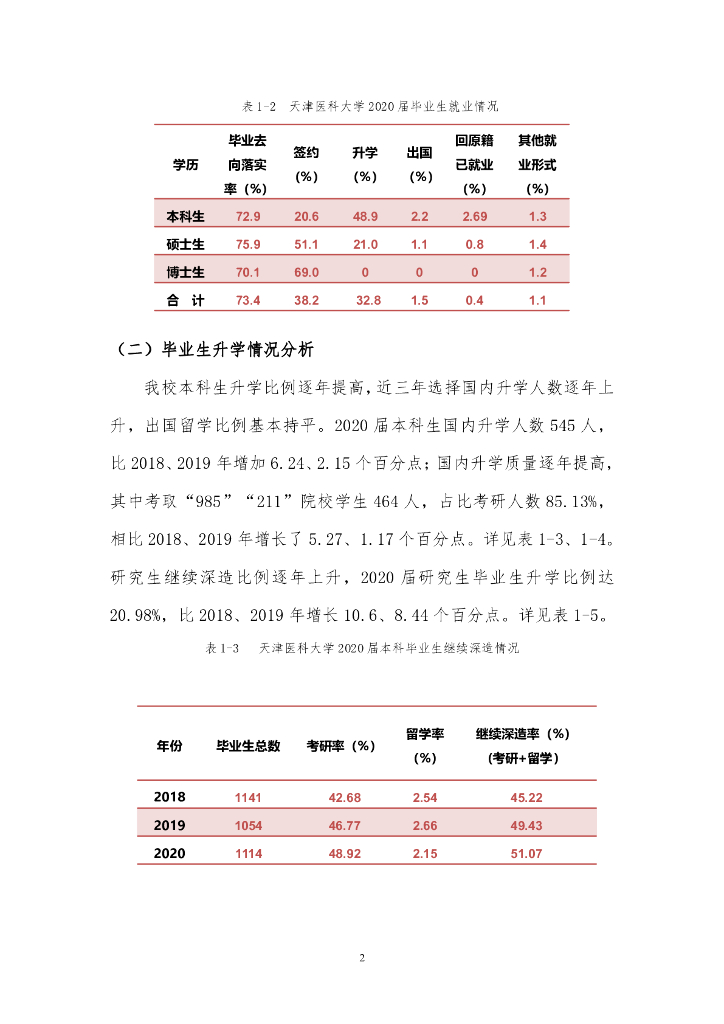 表 1-2 天津医科大学 2020 届毕业生就业情况

| 学历 | 毕业去向落实率（%） | 签约（%） | 升学（%） | 出国（%） | 回原籍已就业（%） | 其他就业形式（%） |
|---|---|---|---|---|---|---|
| 本科生 | 72.9 | 20.6 | 48.9 | 2.2 | 2.69 | 1.3 |
| 硕士生 | 75.9 | 51.1 | 21.0 | 1.1 | 0.8 | 1.4 |
| 博士生 | 70.1 | 69.0 | 0 | 0 | 0 | 1.2 |
| 合 计 | 73.4 | 38.2 | 32.8 | 1.5 | 0.4 | 1.1 |

（二）毕业生升学情况分析

我校本科生升学比例逐年提高，近三年选择国内升学人数逐年上升，出国留学比例基本持平。2020 届本科生国内升学人数 545 人，比 2018、2019 年增加 6.24、2.15 个百分点；国内升学质量逐年提高，其中考取“985”“211”院校学生 464 人，占比考研人数 85.13%，相比 2018、2019 年增长了 5.27、1.17 个百分点。详见表 1-3、1-4。研究生继续深造比例逐年上升，2020 届研究生毕业生升学比例达 20.98%，比 2018、2019 年增长 10.6、8.44 个百分点。详见表 1-5。

表 1-3 天津医科大学 2020 届本科毕业生继续深造情况

| 年份 | 毕业生总数 | 考研率（%） | 留学率（%） | 继续深造率（%）（考研+留学） |
|---|---|---|---|---|
| 2018 | 1141 | 42.68 | 2.54 | 45.22 |
| 2019 | 1054 | 46.77 | 2.66 | 49.43 |
| 2020 | 1114 | 48.92 | 2.15 | 51.07 |

2